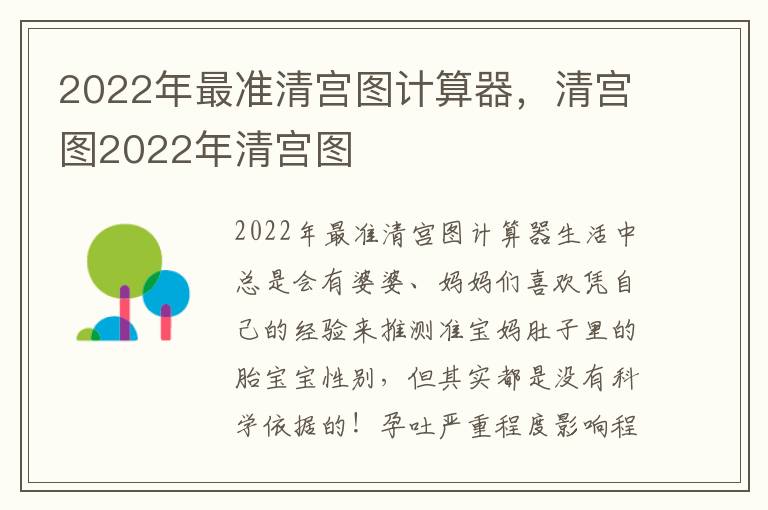 2022年最准清宫图计算器，清宫图2022年清宫图

2022年最准清宫图计算器生活中总是会有婆婆、妈妈们喜欢凭自己的经验来推测准宝妈肚子里的胎宝宝性别，但其实都是没有科学依据的！孕吐严重程度影响程